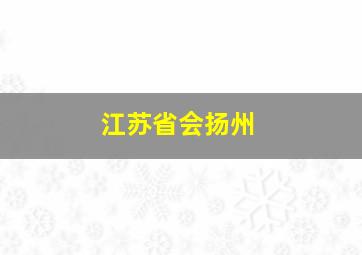 江苏省会扬州